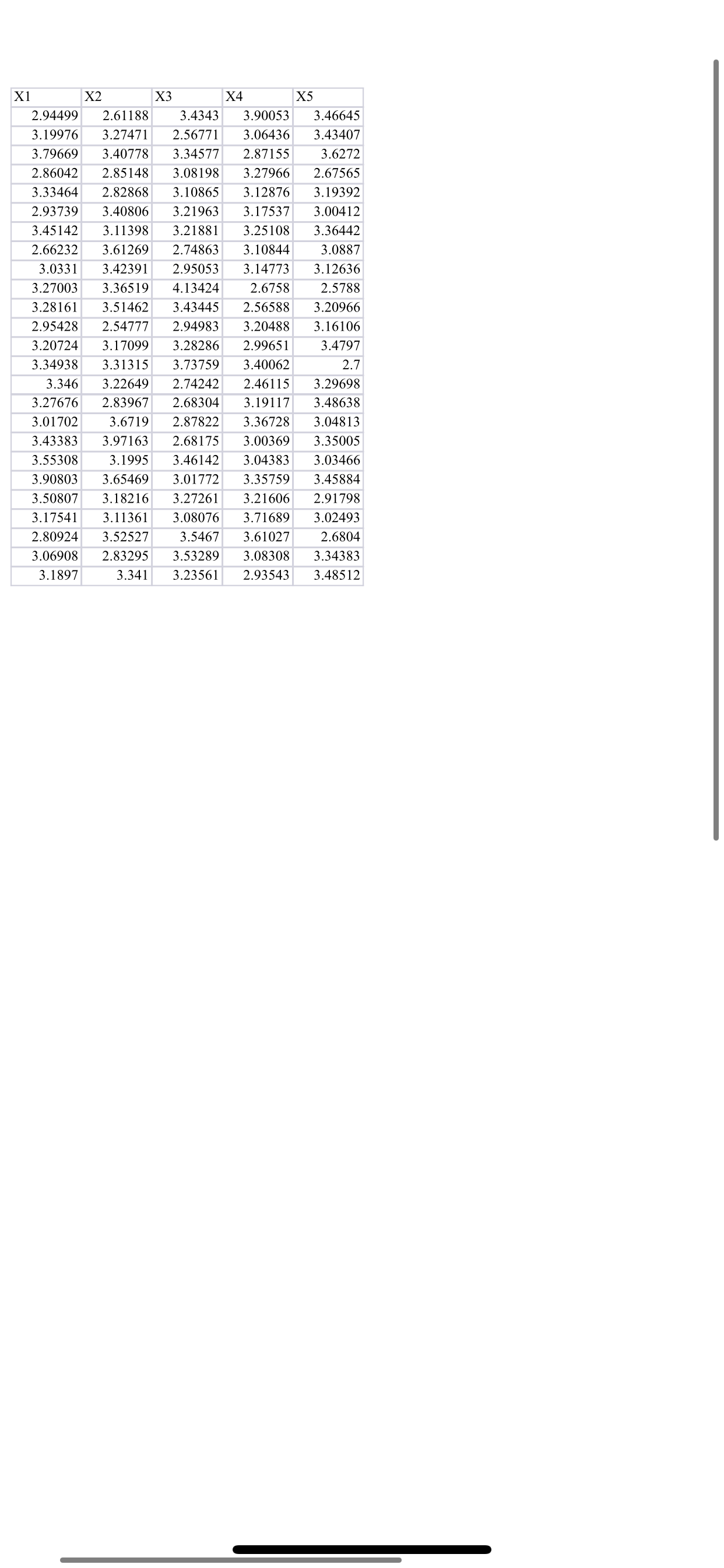 | X1 | X2 | X3 | X4 | X5 |
|---|---|---|---|---|
| 2.94499 | 2.61188 | 3.4343 | 3.90053 | 3.46645 |
| 3.19976 | 3.27471 | 2.56771 | 3.06436 | 3.43407 |
| 3.79669 | 3.40778 | 3.34577 | 2.87155 | 3.6272 |
| 2.86042 | 2.85148 | 3.08198 | 3.27966 | 2.67565 |
| 3.33464 | 2.82868 | 3.10865 | 3.12876 | 3.19392 |
| 2.93739 | 3.40806 | 3.21963 | 3.17537 | 3.00412 |
| 3.45142 | 3.11398 | 3.21881 | 3.25108 | 3.36442 |
| 2.66232 | 3.61269 | 2.74863 | 3.10844 | 3.0887 |
| 3.0331 | 3.42391 | 2.95053 | 3.14773 | 3.12636 |
| 3.27003 | 3.36519 | 4.13424 | 2.6758 | 2.5788 |
| 3.28161 | 3.51462 | 3.43445 | 2.56588 | 3.20966 |
| 2.95428 | 2.54777 | 2.94983 | 3.20488 | 3.16106 |
| 3.20724 | 3.17099 | 3.28286 | 2.99651 | 3.4797 |
| 3.34938 | 3.31315 | 3.73759 | 3.40062 | 2.7 |
| 3.346 | 3.22649 | 2.74242 | 2.46115 | 3.29698 |
| 3.27676 | 2.83967 | 2.68304 | 3.19117 | 3.48638 |
| 3.01702 | 3.6719 | 2.87822 | 3.36728 | 3.04813 |
| 3.43383 | 3.97163 | 2.68175 | 3.00369 | 3.35005 |
| 3.55308 | 3.1995 | 3.46142 | 3.04383 | 3.03466 |
| 3.90803 | 3.65469 | 3.01772 | 3.35759 | 3.45884 |
| 3.50807 | 3.18216 | 3.27261 | 3.21606 | 2.91798 |
| 3.17541 | 3.11361 | 3.08076 | 3.71689 | 3.02493 |
| 2.80924 | 3.52527 | 3.5467 | 3.61027 | 2.6804 |
| 3.06908 | 2.83295 | 3.53289 | 3.08308 | 3.34383 |
| 3.1897 | 3.341 | 3.23561 | 2.93543 | 3.48512 |